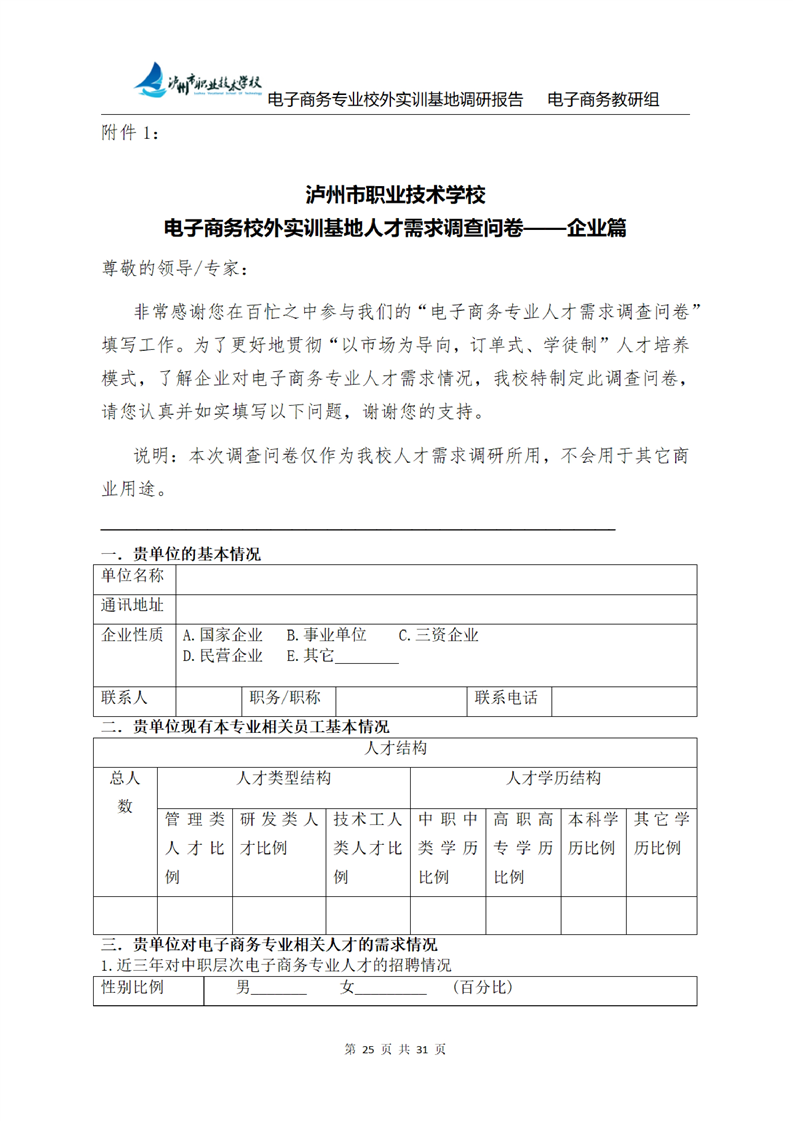 泸州市职业技术学校 电子商务专业校外实训基地调研报告 电子商务教研组

附件 1：

泸州市职业技术学校
电子商务校外实训基地人才需求调查问卷——企业篇

尊敬的领导/专家：

非常感谢您在百忙之中参与我们的“电子商务专业人才需求调查问卷”填写工作。为了更好地贯彻“以市场为导向，订单式、学徒制”人才培养模式，了解企业对电子商务专业人才需求情况，我校特制定此调查问卷，请您认真并如实填写以下问题，谢谢您的支持。

说明：本次调查问卷仅作为我校人才需求调研所用，不会用于其它商业用途。

一．贵单位的基本情况

| 单位名称 | | | | | |
|---|---|---|---|---|---|
| 通讯地址 | | | | | |
| 企业性质 | A.国家企业 B.事业单位 C.三资企业 D.民营企业 E.其它________ | | | | |
| 联系人 | | 职务/职称 | | 联系电话 | |

二．贵单位现有本专业相关员工基本情况

| 人才结构 | | | | | | | |
|---|---|---|---|---|---|---|---|
| 总人数 | 人才类型结构 | | | 人才学历结构 | | | |
| | 管理类人才比例 | 研发类人才比例 | 技术工人类人才比例 | 中职中类学历比例 | 高职高专学历比例 | 本科学历比例 | 其它学历比例 |
| | | | | | | | |

三．贵单位对电子商务专业相关人才的需求情况

1.近三年对中职层次电子商务专业人才的招聘情况

| 性别比例 | 男_______ 女_________ （百分比） |
|---|---|

第 25 页 共 31 页